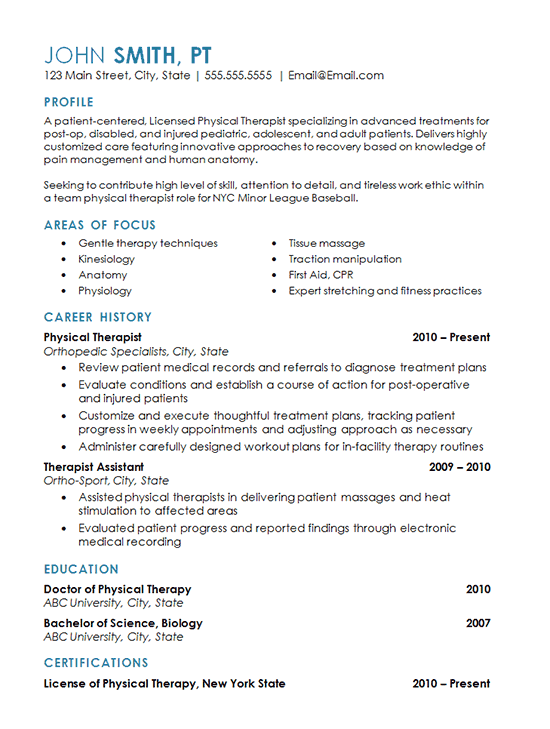 JOHN SMITH, PT
123 Main Street, City, State | 555.555.5555 | Email@Email.com

PROFILE
A patient-centered, Licensed Physical Therapist specializing in advanced treatments for post-op, disabled, and injured pediatric, adolescent, and adult patients. Delivers highly customized care featuring innovative approaches to recovery based on knowledge of pain management and human anatomy.

Seeking to contribute high level of skill, attention to detail, and tireless work ethic within a team physical therapist role for NYC Minor League Baseball.

AREAS OF FOCUS
- Gentle therapy techniques
- Kinesiology
- Anatomy
- Physiology
- Tissue massage
- Traction manipulation
- First Aid, CPR
- Expert stretching and fitness practices

CAREER HISTORY
Physical Therapist 2010 – Present
Orthopedic Specialists, City, State
- Review patient medical records and referrals to diagnose treatment plans
- Evaluate conditions and establish a course of action for post-operative and injured patients
- Customize and execute thoughtful treatment plans, tracking patient progress in weekly appointments and adjusting approach as necessary
- Administer carefully designed workout plans for in-facility therapy routines

Therapist Assistant 2009 – 2010
Ortho-Sport, City, State
- Assisted physical therapists in delivering patient massages and heat stimulation to affected areas
- Evaluated patient progress and reported findings through electronic medical recording

EDUCATION
Doctor of Physical Therapy 2010
ABC University, City, State
Bachelor of Science, Biology 2007
ABC University, City, State

CERTIFICATIONS
License of Physical Therapy, New York State 2010 – Present